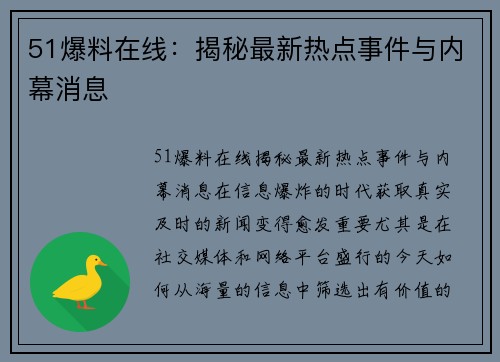 51爆料在线：揭秘最新热点事件与内幕消息

51爆料在线揭秘最新热点事件与内幕消息在信息爆炸的时代获取真实及时的新闻变得愈发重要尤其是在社交媒体和网络平台盛行的今天如何从海量的信息中筛选出有价值的